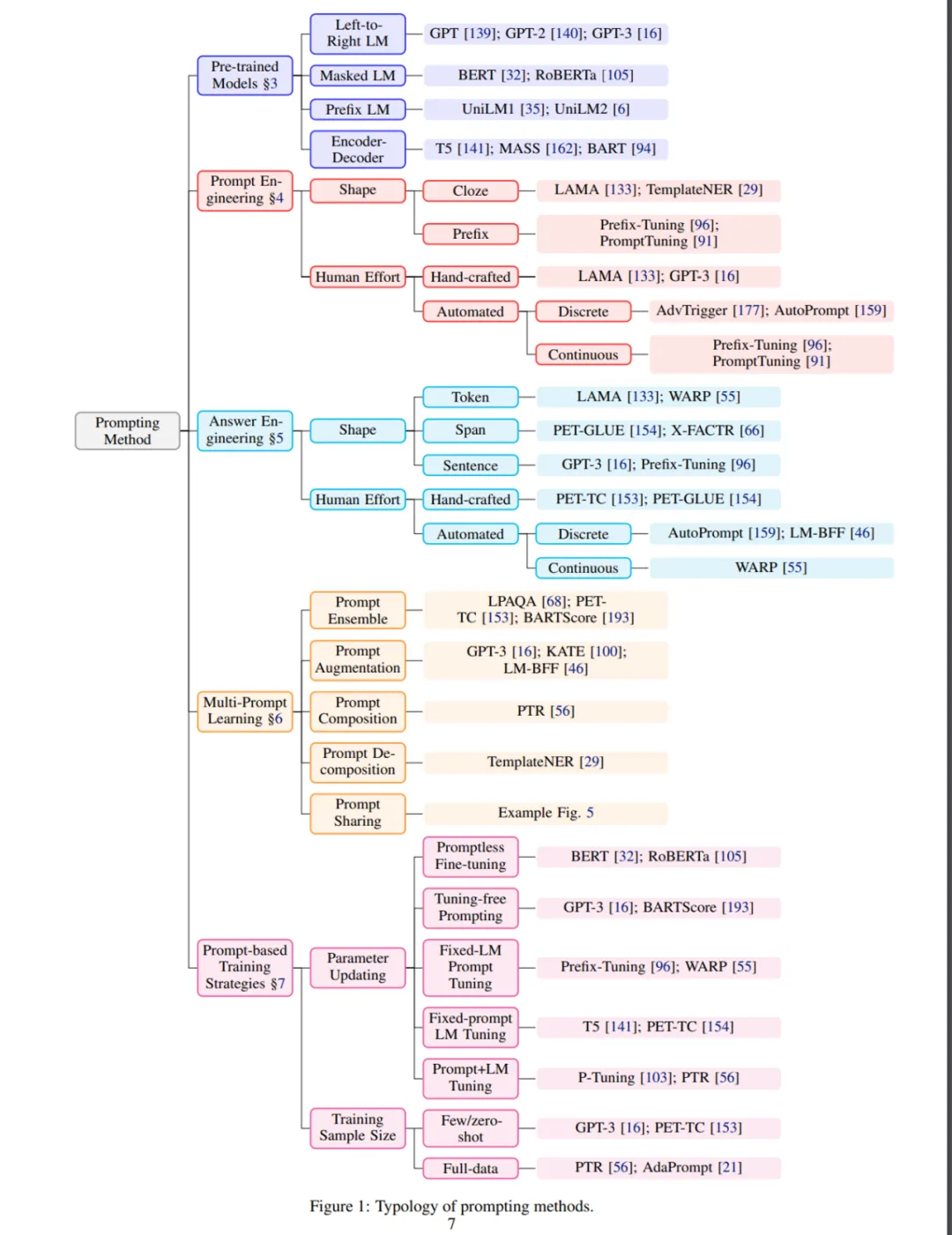 Prompting Method

Pre-trained Models §3
Left-to-Right LM
GPT [139]; GPT-2 [140]; GPT-3 [16]
Masked LM
BERT [32]; RoBERTa [105]
Prefix LM
UniLM1 [35]; UniLM2 [6]
Encoder-Decoder
T5 [141]; MASS [162]; BART [94]

Prompt Engineering §4
Shape
Cloze
LAMA [133]; TemplateNER [29]
Prefix
Prefix-Tuning [96]; PromptTuning [91]
Human Effort
Hand-crafted
LAMA [133]; GPT-3 [16]
Automated
Discrete
AdvTrigger [177]; AutoPrompt [159]
Continuous
Prefix-Tuning [96]; PromptTuning [91]

Answer Engineering §5
Shape
Token
LAMA [133]; WARP [55]
Span
PET-GLUE [154]; X-FACTR [66]
Sentence
GPT-3 [16]; Prefix-Tuning [96]
Human Effort
Hand-crafted
PET-TC [153]; PET-GLUE [154]
Automated
Discrete
AutoPrompt [159]; LM-BFF [46]
Continuous
WARP [55]

Multi-Prompt Learning §6
Prompt Ensemble
LPAQA [68]; PET-TC [153]; BARTScore [193]
Prompt Augmentation
GPT-3 [16]; KATE [100]; LM-BFF [46]
Prompt Composition
PTR [56]
Prompt Decomposition
TemplateNER [29]
Prompt Sharing
Example Fig. 5

Prompt-based Training Strategies §7
Parameter Updating
Promptless Fine-tuning
BERT [32]; RoBERTa [105]
Tuning-free Prompting
GPT-3 [16]; BARTScore [193]
Fixed-LM Prompt Tuning
Prefix-Tuning [96]; WARP [55]
Fixed-prompt LM Tuning
T5 [141]; PET-TC [154]
Prompt+LM Tuning
P-Tuning [103]; PTR [56]
Training Sample Size
Few/zero-shot
GPT-3 [16]; PET-TC [153]
Full-data
PTR [56]; AdaPrompt [21]

Figure 1: Typology of prompting methods.
7